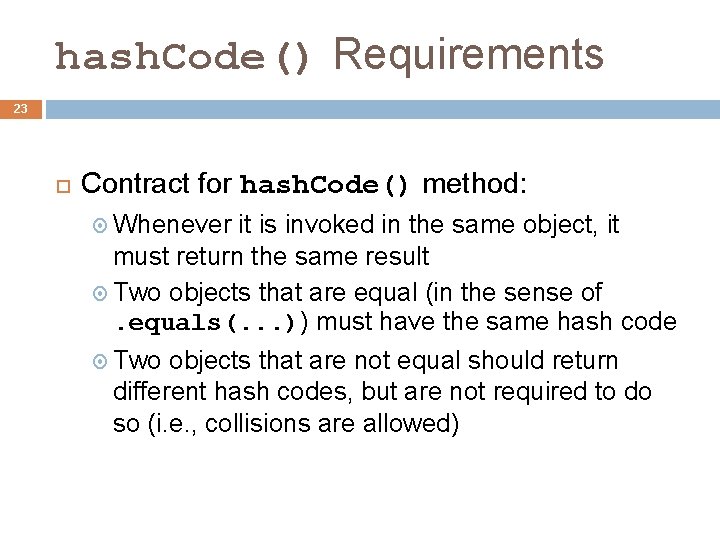 hashCode() Requirements

23

Contract for hashCode() method:

Whenever it is invoked in the same object, it must return the same result

Two objects that are equal (in the sense of .equals(...)) must have the same hash code

Two objects that are not equal should return different hash codes, but are not required to do so (i.e., collisions are allowed)